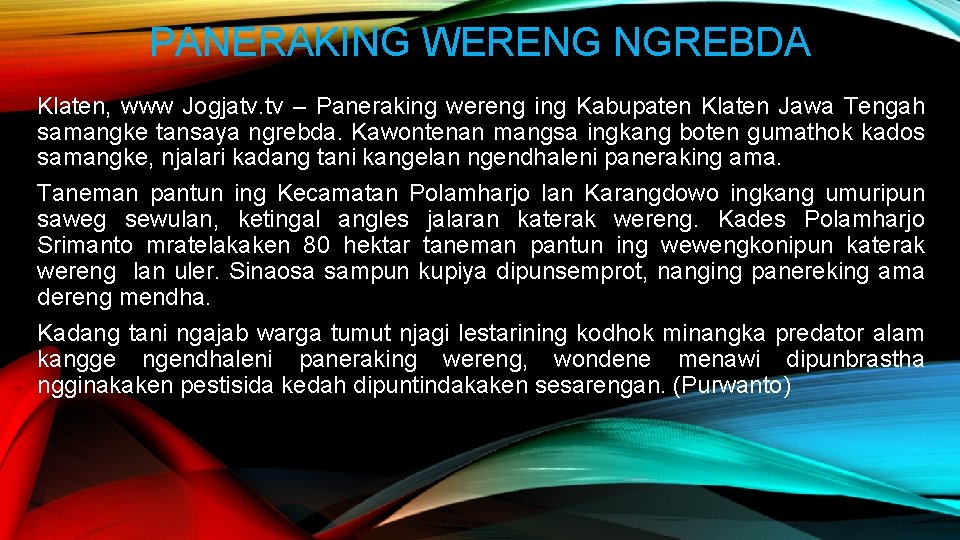 PANERAKING WERENG NGREBDA

Klaten, www Jogjatv.tv – Paneraking wereng ing Kabupaten Klaten Jawa Tengah samangke tansaya ngrebda. Kawontenan mangsa ingkang boten gumathok kados samangke, njalari kadang tani kangelan ngendhaleni paneraking ama.

Taneman pantun ing Kecamatan Polamharjo lan Karangdowo ingkang umuripun saweg sewulan, ketingal angles jalaran katerak wereng. Kades Polamharjo Srimanto mratelakaken 80 hektar taneman pantun ing wewengkonipun katerak wereng lan uler. Sinaosa sampun kupiya dipunsemprot, nanging panereking ama dereng mendha.

Kadang tani ngajab warga tumut njagi lestarining kodhok minangka predator alam kangge ngendhaleni paneraking wereng, wondene menawi dipunbrastha ngginakaken pestisida kedah dipuntindakaken sesarengan. (Purwanto)